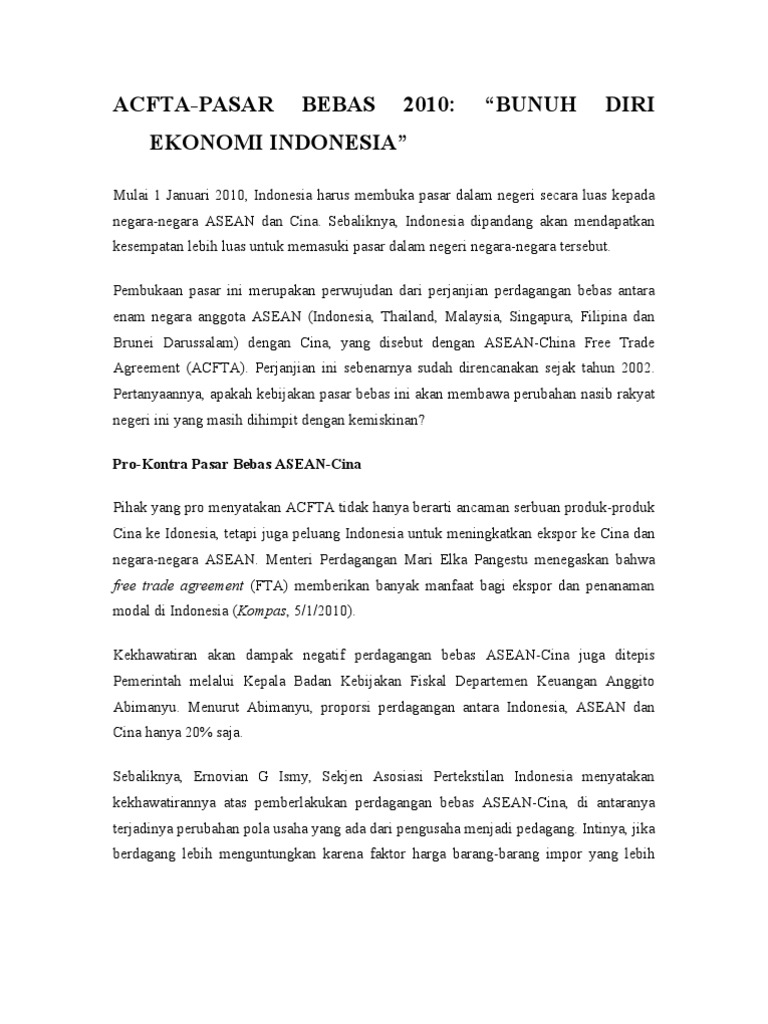 ACFTA-PASAR BEBAS 2010: “BUNUH DIRI EKONOMI INDONESIA”

Mulai 1 Januari 2010, Indonesia harus membuka pasar dalam negeri secara luas kepada negara-negara ASEAN dan Cina. Sebaliknya, Indonesia dipandang akan mendapatkan kesempatan lebih luas untuk memasuki pasar dalam negeri negara-negara tersebut.

Pembukaan pasar ini merupakan perwujudan dari perjanjian perdagangan bebas antara enam negara anggota ASEAN (Indonesia, Thailand, Malaysia, Singapura, Filipina dan Brunei Darussalam) dengan Cina, yang disebut dengan ASEAN-China Free Trade Agreement (ACFTA). Perjanjian ini sebenarnya sudah direncanakan sejak tahun 2002. Pertanyaannya, apakah kebijakan pasar bebas ini akan membawa perubahan nasib rakyat negeri ini yang masih dihimpit dengan kemiskinan?

Pro-Kontra Pasar Bebas ASEAN-Cina

Pihak yang pro menyatakan ACFTA tidak hanya berarti ancaman serbuan produk-produk Cina ke Idonesia, tetapi juga peluang Indonesia untuk meningkatkan ekspor ke Cina dan negara-negara ASEAN. Menteri Perdagangan Mari Elka Pangestu menegaskan bahwa free trade agreement (FTA) memberikan banyak manfaat bagi ekspor dan penanaman modal di Indonesia (Kompas, 5/1/2010).

Kekhawatiran akan dampak negatif perdagangan bebas ASEAN-Cina juga ditepis Pemerintah melalui Kepala Badan Kebijakan Fiskal Departemen Keuangan Anggito Abimanyu. Menurut Abimanyu, proporsi perdagangan antara Indonesia, ASEAN dan Cina hanya 20% saja.

Sebaliknya, Ernovian G Ismy, Sekjen Asosiasi Pertekstilan Indonesia menyatakan kekhawatirannya atas pemberlakukan perdagangan bebas ASEAN-Cina, di antaranya terjadinya perubahan pola usaha yang ada dari pengusaha menjadi pedagang. Intinya, jika berdagang lebih menguntungkan karena faktor harga barang-barang impor yang lebih